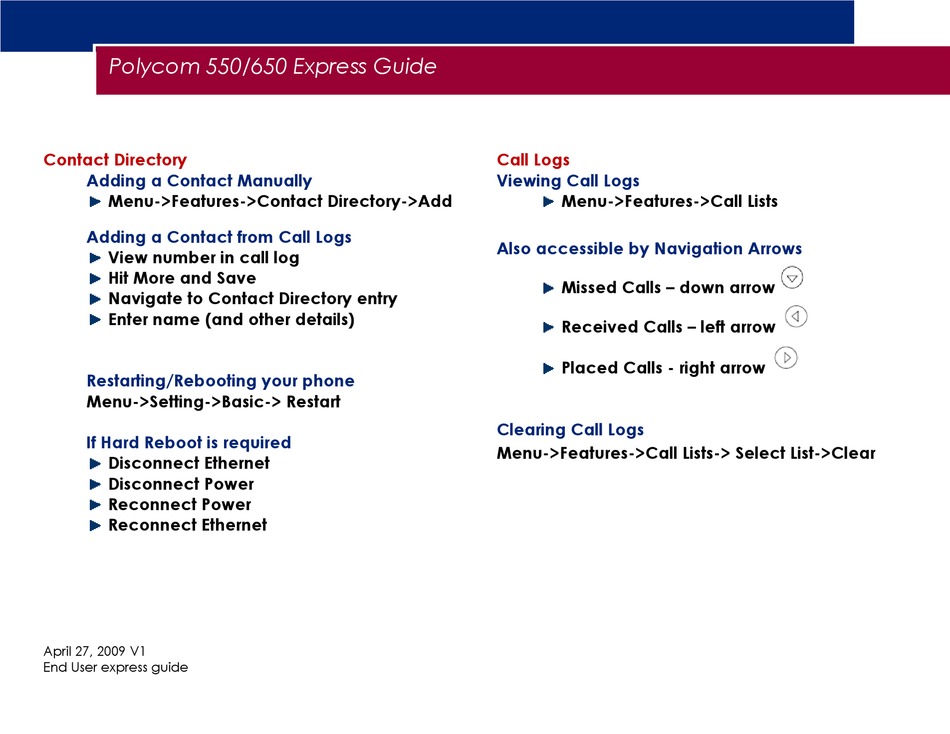 Polycom 550/650 Express Guide

Contact Directory
Adding a Contact Manually
► Menu->Features->Contact Directory->Add

Adding a Contact from Call Logs
► View number in call log
► Hit More and Save
► Navigate to Contact Directory entry
► Enter name (and other details)

Restarting/Rebooting your phone
Menu->Setting->Basic-> Restart

If Hard Reboot is required
► Disconnect Ethernet
► Disconnect Power
► Reconnect Power
► Reconnect Ethernet

Call Logs
Viewing Call Logs
► Menu->Features->Call Lists

Also accessible by Navigation Arrows

► Missed Calls – down arrow

► Received Calls – left arrow

► Placed Calls - right arrow

Clearing Call Logs
Menu->Features->Call Lists-> Select List->Clear

April 27, 2009 V1
End User express guide